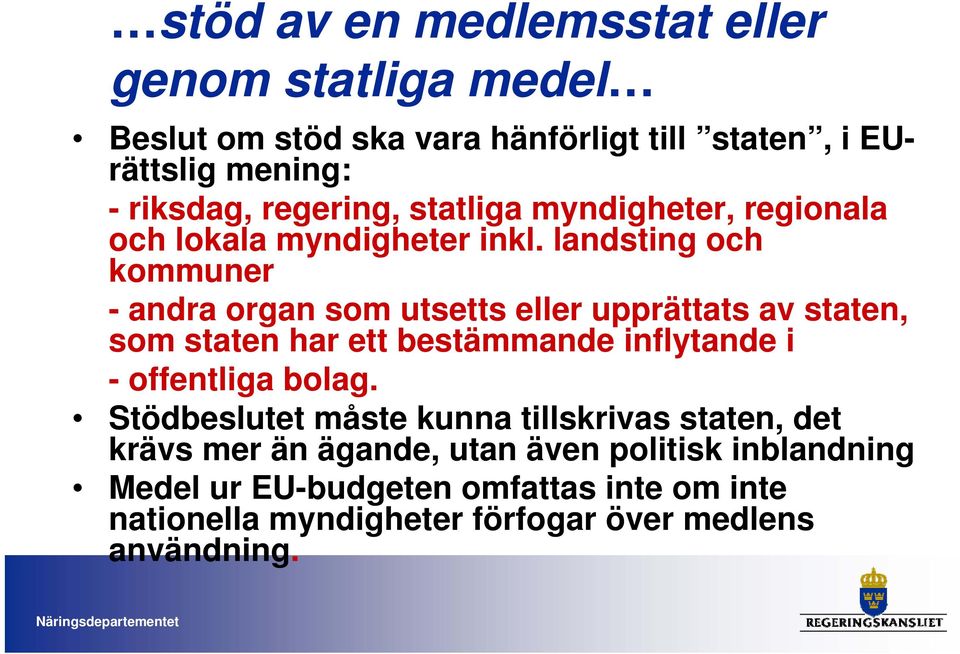 …stöd av en medlemsstat eller genom statliga medel…

• Beslut om stöd ska vara hänförligt till ”staten”, i EU-rättslig mening:

- riksdag, regering, statliga myndigheter, regionala och lokala myndigheter inkl. landsting och kommuner

- andra organ som utsetts eller upprättats av staten, som staten har ett bestämmande inflytande i

- offentliga bolag.

• Stödbeslutet måste kunna tillskrivas staten, det krävs mer än ägande, utan även politisk inblandning

• Medel ur EU-budgeten omfattas inte om inte nationella myndigheter förfogar över medlens användning.

Näringsdepartementet

REGERINGSKANSLIET